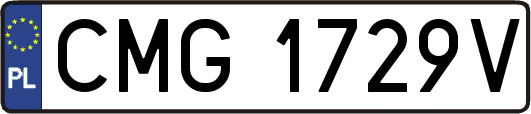 PL
CMG 1729V